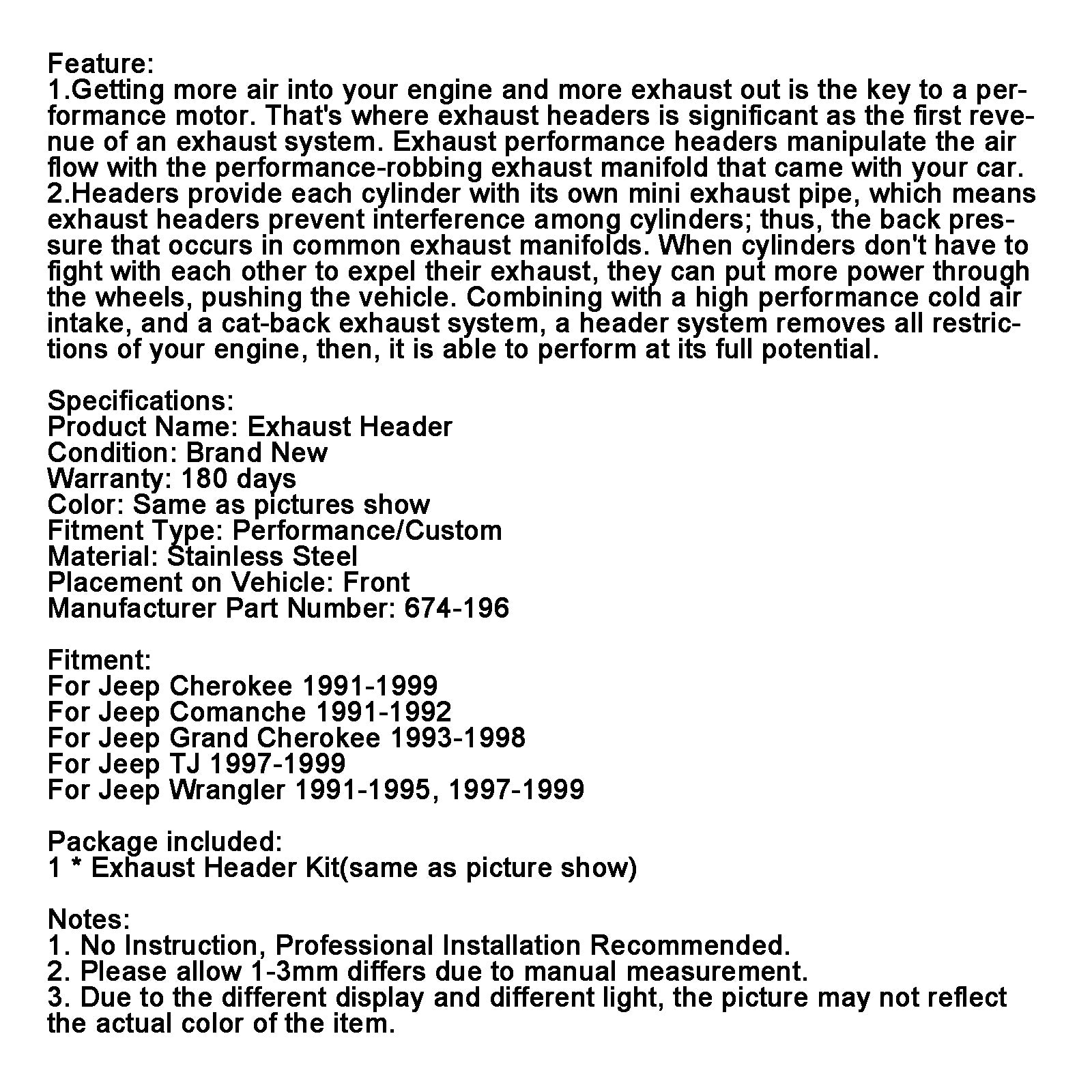 Feature:
1.Getting more air into your engine and more exhaust out is the key to a performance motor. That's where exhaust headers is significant as the first revenue of an exhaust system. Exhaust performance headers manipulate the air flow with the performance-robbing exhaust manifold that came with your car.
2.Headers provide each cylinder with its own mini exhaust pipe, which means exhaust headers prevent interference among cylinders; thus, the back pressure that occurs in common exhaust manifolds. When cylinders don't have to fight with each other to expel their exhaust, they can put more power through the wheels, pushing the vehicle. Combining with a high performance cold air intake, and a cat-back exhaust system, a header system removes all restrictions of your engine, then, it is able to perform at its full potential.

Specifications:
Product Name: Exhaust Header
Condition: Brand New
Warranty: 180 days
Color: Same as pictures show
Fitment Type: Performance/Custom
Material: Stainless Steel
Placement on Vehicle: Front
Manufacturer Part Number: 674-196

Fitment:
For Jeep Cherokee 1991-1999
For Jeep Comanche 1991-1992
For Jeep Grand Cherokee 1993-1998
For Jeep TJ 1997-1999
For Jeep Wrangler 1991-1995, 1997-1999

Package included:
1 * Exhaust Header Kit(same as picture show)

Notes:
1. No Instruction, Professional Installation Recommended.
2. Please allow 1-3mm differs due to manual measurement.
3. Due to the different display and different light, the picture may not reflect the actual color of the item.